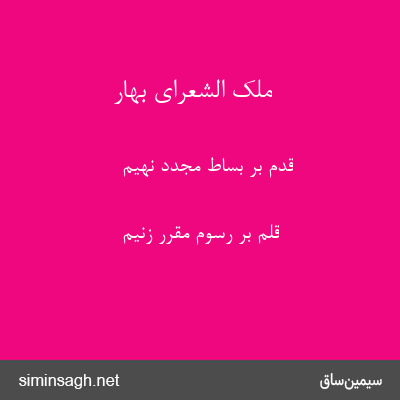 ملک الشعرای بهار

قدم بر بساط مجدد نهیم

قلم بر رسوم مقرر زنیم

siminsagh.net
سیمین‌ساق